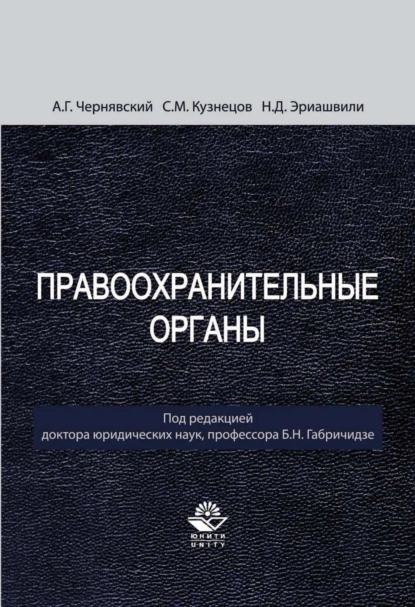 А.Г. Чернявский С.М. Кузнецов Н.Д. Эриашвили

ПРАВООХРАНИТЕЛЬНЫЕ ОРГАНЫ

Под редакцией доктора юридических наук, профессора Б.Н. Габричидзе

ЮНИТИ
UNITY